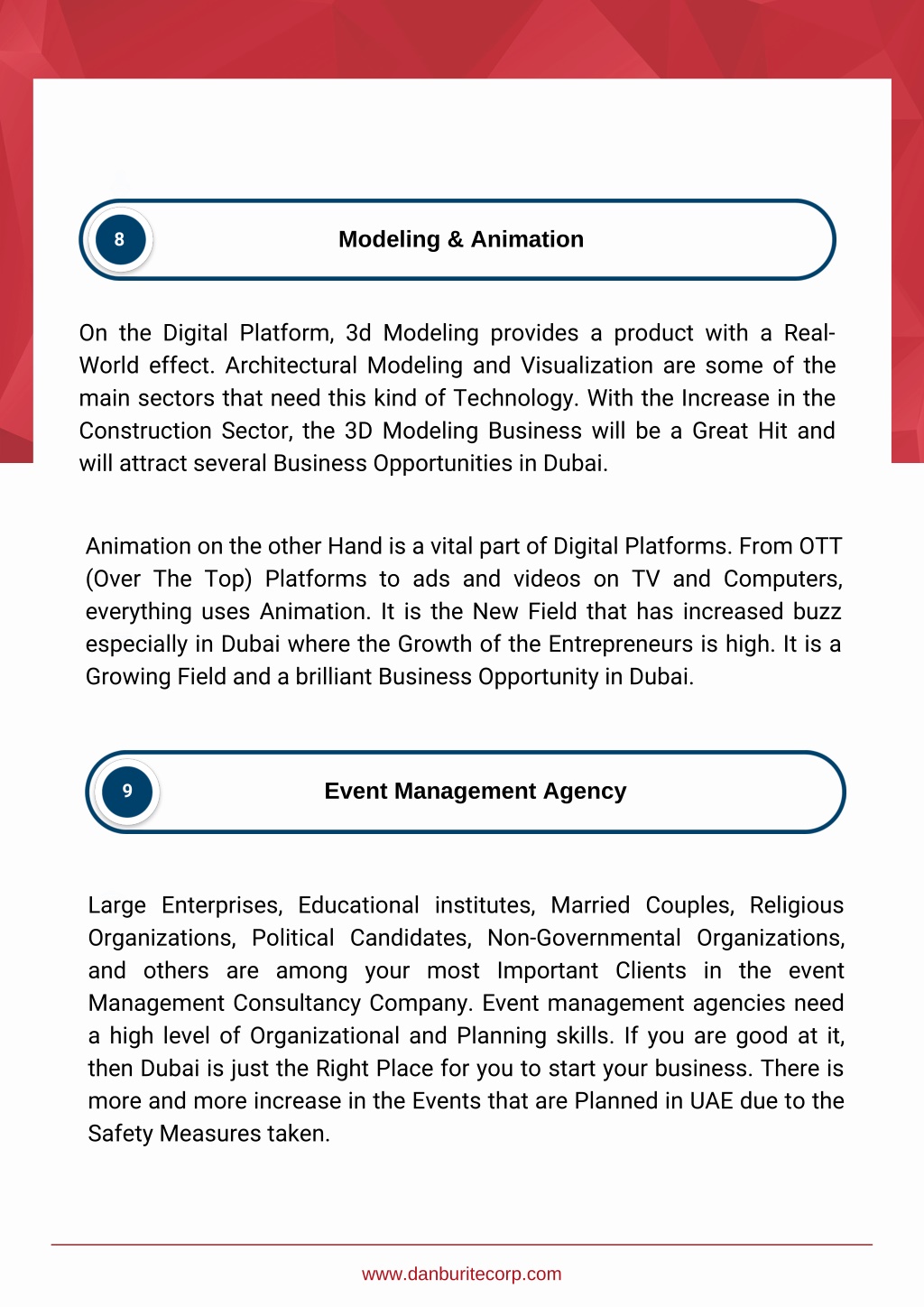 8

Modeling & Animation

On the Digital Platform, 3d Modeling provides a product with a Real-World effect. Architectural Modeling and Visualization are some of the main sectors that need this kind of Technology. With the Increase in the Construction Sector, the 3D Modeling Business will be a Great Hit and will attract several Business Opportunities in Dubai.

Animation on the other Hand is a vital part of Digital Platforms. From OTT (Over The Top) Platforms to ads and videos on TV and Computers, everything uses Animation. It is the New Field that has increased buzz especially in Dubai where the Growth of the Entrepreneurs is high. It is a Growing Field and a brilliant Business Opportunity in Dubai.

9

Event Management Agency

Large Enterprises, Educational institutes, Married Couples, Religious Organizations, Political Candidates, Non-Governmental Organizations, and others are among your most Important Clients in the event Management Consultancy Company. Event management agencies need a high level of Organizational and Planning skills. If you are good at it, then Dubai is just the Right Place for you to start your business. There is more and more increase in the Events that are Planned in UAE due to the Safety Measures taken.

www.danburitecorp.com